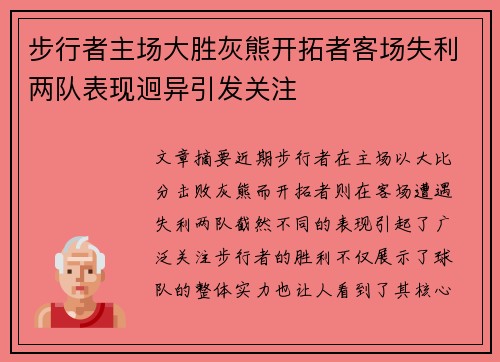 步行者主场大胜灰熊开拓者客场失利两队表现迥异引发关注

文章摘要近期步行者在主场以大比分击败灰熊而开拓者则在客场遭遇失利两队截然不同的表现引起了广泛关注步行者的胜利不仅展示了球队的整体实力也让人看到了其核心